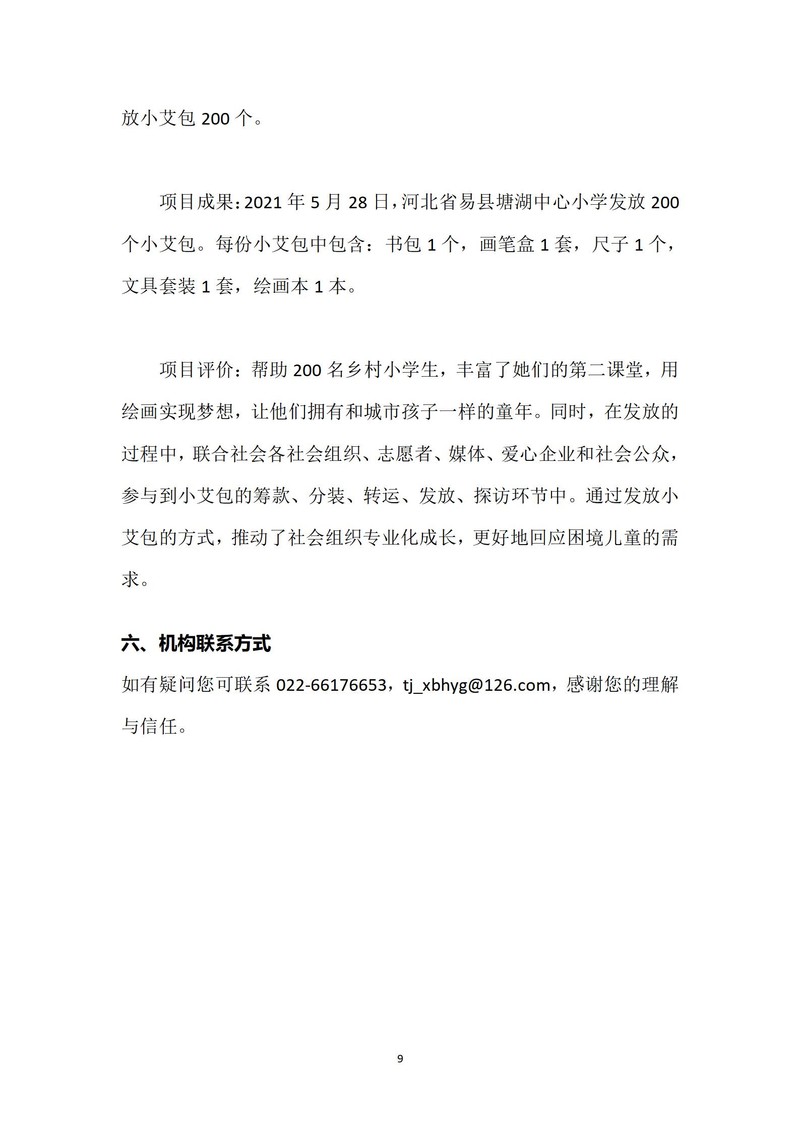 放小艾包 200 个。

项目成果：2021 年 5 月 28 日，河北省易县塘湖中心小学发放 200 个小艾包。每份小艾包中包含：书包 1 个，画笔盒 1 套，尺子 1 个，文具套装 1 套，绘画本 1 本。

项目评价：帮助 200 名乡村小学生，丰富了她们的第二课堂，用绘画实现梦想，让他们拥有和城市孩子一样的童年。同时，在发放的过程中，联合社会各社会组织、志愿者、媒体、爱心企业和社会公众，参与到小艾包的筹款、分装、转运、发放、探访环节中。通过发放小艾包的方式，推动了社会组织专业化成长，更好地回应困境儿童的需求。

六、机构联系方式

如有疑问您可联系 022-66176653，tj_xbhyg@126.com，感谢您的理解与信任。

9